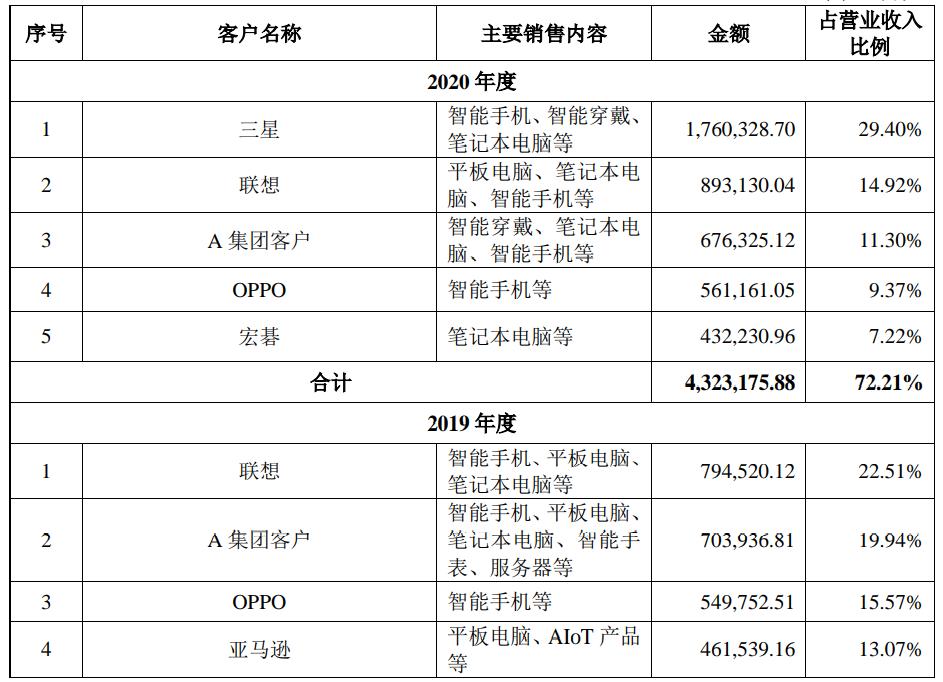 | 序号 | 客户名称 | 主要销售内容 | 金额 | 占营业收入比例 |
|---|---|---|---|---|
| 2020 年度 | | | | |
| 1 | 三星 | 智能手机、智能穿戴、笔记本电脑等 | 1,760,328.70 | 29.40% |
| 2 | 联想 | 平板电脑、笔记本电脑、智能手机等 | 893,130.04 | 14.92% |
| 3 | A 集团客户 | 智能穿戴、笔记本电脑、智能手机等 | 676,325.12 | 11.30% |
| 4 | OPPO | 智能手机等 | 561,161.05 | 9.37% |
| 5 | 宏碁 | 笔记本电脑等 | 432,230.96 | 7.22% |
| 合计 | | | 4,323,175.88 | 72.21% |
| 2019 年度 | | | | |
| 1 | 联想 | 智能手机、平板电脑、笔记本电脑等 | 794,520.12 | 22.51% |
| 2 | A 集团客户 | 智能手机、平板电脑、笔记本电脑、智能手表、服务器等 | 703,936.81 | 19.94% |
| 3 | OPPO | 智能手机等 | 549,752.51 | 15.57% |
| 4 | 亚马逊 | 平板电脑、AIoT 产品等 | 461,539.16 | 13.07% |